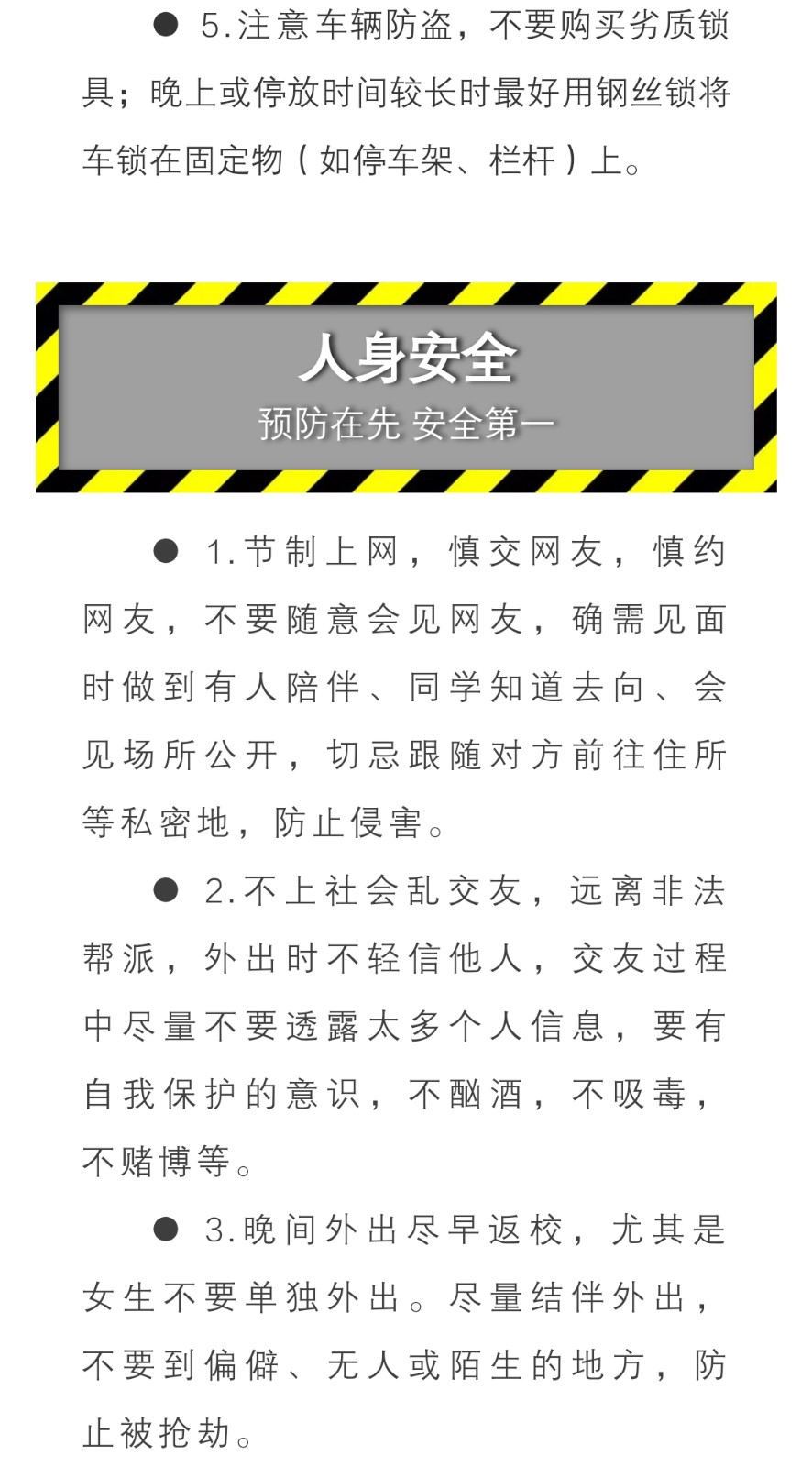 ● 5.注意车辆防盗，不要购买劣质锁具；晚上或停放时间较长时最好用钢丝锁将车锁在固定物（如停车架、栏杆）上。

人身安全
预防在先 安全第一

● 1.节制上网，慎交网友，慎约网友，不要随意会见网友，确需见面时做到有人陪伴、同学知道去向、会见场所公开，切忌跟随对方前往住所等私密地，防止侵害。

● 2.不上社会乱交友，远离非法帮派，外出时不轻信他人，交友过程中尽量不要透露太多个人信息，要有自我保护的意识，不酗酒，不吸毒，不赌博等。

● 3.晚间外出尽早返校，尤其是女生不要单独外出。尽量结伴外出，不要到偏僻、无人或陌生的地方，防止被抢劫。